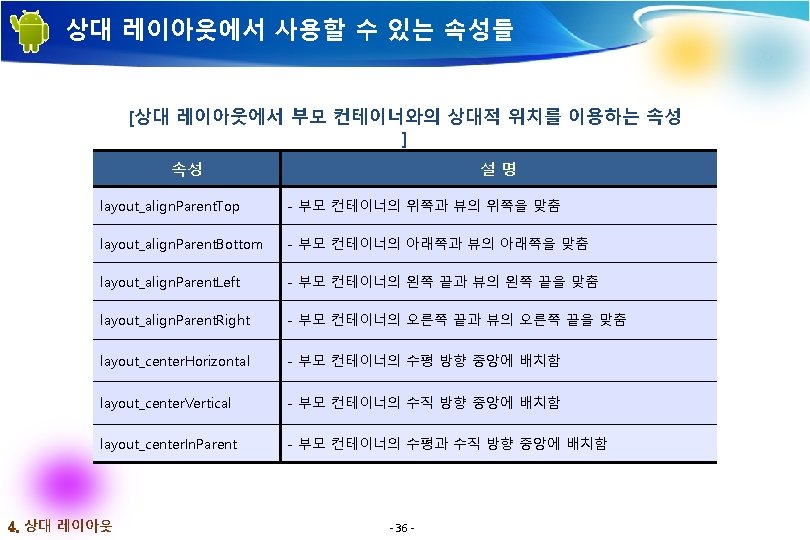 상대 레이아웃에서 사용할 수 있는 속성들

[상대 레이아웃에서 부모 컨테이너와의 상대적 위치를 이용하는 속성]

| 속성 | 설 명 |
|---|---|
| layout_alignParentTop | - 부모 컨테이너의 위쪽과 뷰의 위쪽을 맞춤 |
| layout_alignParentBottom | - 부모 컨테이너의 아래쪽과 뷰의 아래쪽을 맞춤 |
| layout_alignParentLeft | - 부모 컨테이너의 왼쪽 끝과 뷰의 왼쪽 끝을 맞춤 |
| layout_alignParentRight | - 부모 컨테이너의 오른쪽 끝과 뷰의 오른쪽 끝을 맞춤 |
| layout_centerHorizontal | - 부모 컨테이너의 수평 방향 중앙에 배치함 |
| layout_centerVertical | - 부모 컨테이너의 수직 방향 중앙에 배치함 |
| layout_centerInParent | - 부모 컨테이너의 수평과 수직 방향 중앙에 배치함 |

4. 상대 레이아웃

- 36 -